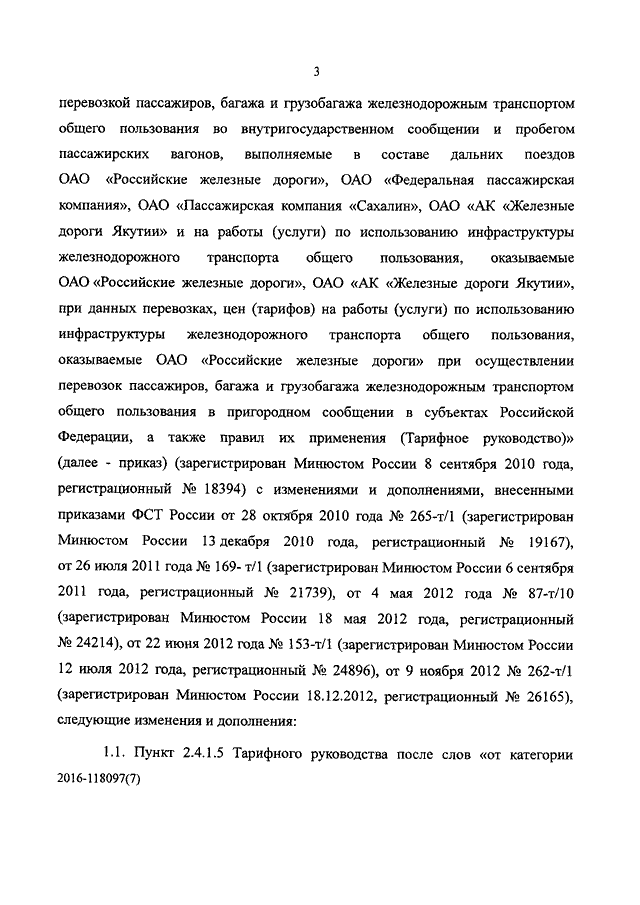 3

перевозкой пассажиров, багажа и грузобагажа железнодорожным транспортом общего пользования во внутригосударственном сообщении и пробегом пассажирских вагонов, выполняемые в составе дальних поездов ОАО «Российские железные дороги», ОАО «Федеральная пассажирская компания», ОАО «Пассажирская компания «Сахалин», ОАО «АК «Железные дороги Якутии» и на работы (услуги) по использованию инфраструктуры железнодорожного транспорта общего пользования, оказываемые ОАО «Российские железные дороги», ОАО «АК «Железные дороги Якутии», при данных перевозках, цен (тарифов) на работы (услуги) по использованию инфраструктуры железнодорожного транспорта общего пользования, оказываемые ОАО «Российские железные дороги» при осуществлении перевозок пассажиров, багажа и грузобагажа железнодорожным транспортом общего пользования в пригородном сообщении в субъектах Российской Федерации, а также правил их применения (Тарифное руководство)» (далее - приказ) (зарегистрирован Минюстом России 8 сентября 2010 года, регистрационный № 18394) с изменениями и дополнениями, внесенными приказами ФСТ России от 28 октября 2010 года № 265-т/1 (зарегистрирован Минюстом России 13 декабря 2010 года, регистрационный № 19167), от 26 июля 2011 года № 169- т/1 (зарегистрирован Минюстом России 6 сентября 2011 года, регистрационный № 21739), от 4 мая 2012 года № 87-т/10 (зарегистрирован Минюстом России 18 мая 2012 года, регистрационный № 24214), от 22 июня 2012 года № 153-т/1 (зарегистрирован Минюстом России 12 июля 2012 года, регистрационный № 24896), от 9 ноября 2012 № 262-т/1 (зарегистрирован Минюстом России 18.12.2012, регистрационный № 26165), следующие изменения и дополнения:

1.1. Пункт 2.4.1.5 Тарифного руководства после слов «от категории

2016-118097(7)